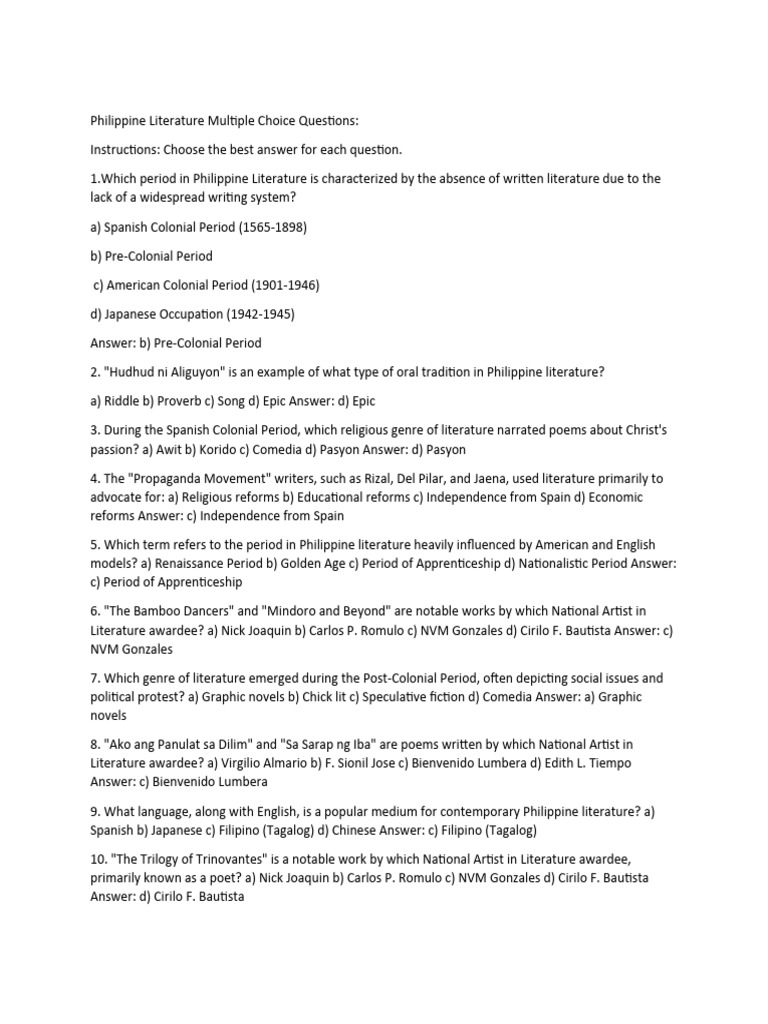 Philippine Literature Multiple Choice Questions:

Instructions: Choose the best answer for each question.

1.Which period in Philippine Literature is characterized by the absence of written literature due to the lack of a widespread writing system?

a) Spanish Colonial Period (1565-1898)

b) Pre-Colonial Period

c) American Colonial Period (1901-1946)

d) Japanese Occupation (1942-1945)

Answer: b) Pre-Colonial Period

2. "Hudhud ni Aliguyon" is an example of what type of oral tradition in Philippine literature?

a) Riddle b) Proverb c) Song d) Epic Answer: d) Epic

3. During the Spanish Colonial Period, which religious genre of literature narrated poems about Christ's passion? a) Awit b) Korido c) Comedia d) Pasyon Answer: d) Pasyon

4. The "Propaganda Movement" writers, such as Rizal, Del Pilar, and Jaena, used literature primarily to advocate for: a) Religious reforms b) Educational reforms c) Independence from Spain d) Economic reforms Answer: c) Independence from Spain

5. Which term refers to the period in Philippine literature heavily influenced by American and English models? a) Renaissance Period b) Golden Age c) Period of Apprenticeship d) Nationalistic Period Answer: c) Period of Apprenticeship

6. "The Bamboo Dancers" and "Mindoro and Beyond" are notable works by which National Artist in Literature awardee? a) Nick Joaquin b) Carlos P. Romulo c) NVM Gonzales d) Cirilo F. Bautista Answer: c) NVM Gonzales

7. Which genre of literature emerged during the Post-Colonial Period, often depicting social issues and political protest? a) Graphic novels b) Chick lit c) Speculative fiction d) Comedia Answer: a) Graphic novels

8. "Ako ang Panulat sa Dilim" and "Sa Sarap ng Iba" are poems written by which National Artist in Literature awardee? a) Virgilio Almario b) F. Sionil Jose c) Bienvenido Lumbera d) Edith L. Tiempo Answer: c) Bienvenido Lumbera

9. What language, along with English, is a popular medium for contemporary Philippine literature? a) Spanish b) Japanese c) Filipino (Tagalog) d) Chinese Answer: c) Filipino (Tagalog)

10. "The Trilogy of Trinovantes" is a notable work by which National Artist in Literature awardee, primarily known as a poet? a) Nick Joaquin b) Carlos P. Romulo c) NVM Gonzales d) Cirilo F. Bautista Answer: d) Cirilo F. Bautista